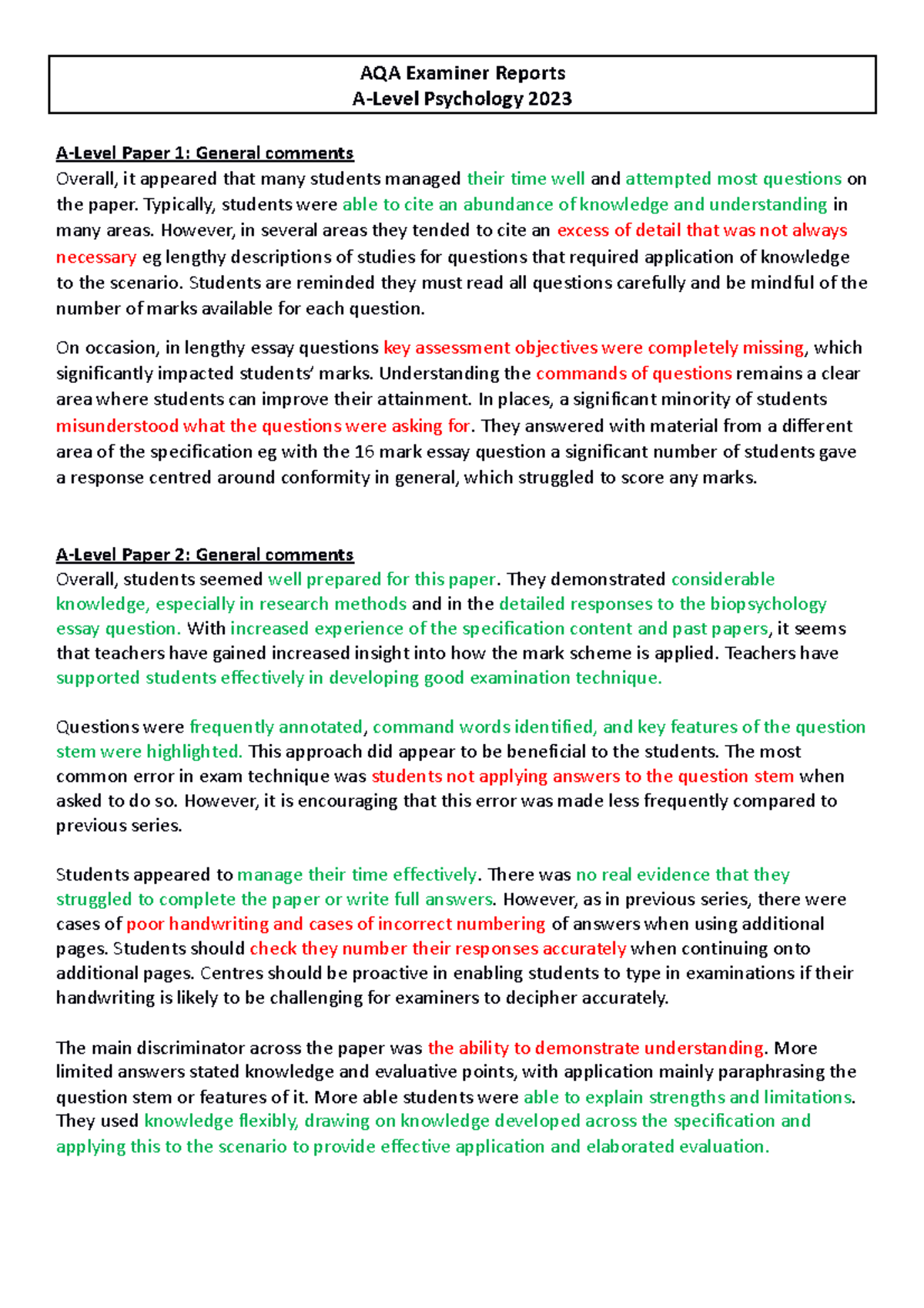 AQA Examiner Reports
A-Level Psychology 2023

A-Level Paper 1: General comments
Overall, it appeared that many students managed their time well and attempted most questions on the paper. Typically, students were able to cite an abundance of knowledge and understanding in many areas. However, in several areas they tended to cite an excess of detail that was not always necessary eg lengthy descriptions of studies for questions that required application of knowledge to the scenario. Students are reminded they must read all questions carefully and be mindful of the number of marks available for each question.

On occasion, in lengthy essay questions key assessment objectives were completely missing, which significantly impacted students' marks. Understanding the commands of questions remains a clear area where students can improve their attainment. In places, a significant minority of students misunderstood what the questions were asking for. They answered with material from a different area of the specification eg with the 16 mark essay question a significant number of students gave a response centred around conformity in general, which struggled to score any marks.

A-Level Paper 2: General comments
Overall, students seemed well prepared for this paper. They demonstrated considerable knowledge, especially in research methods and in the detailed responses to the biopsychology essay question. With increased experience of the specification content and past papers, it seems that teachers have gained increased insight into how the mark scheme is applied. Teachers have supported students effectively in developing good examination technique.

Questions were frequently annotated, command words identified, and key features of the question stem were highlighted. This approach did appear to be beneficial to the students. The most common error in exam technique was students not applying answers to the question stem when asked to do so. However, it is encouraging that this error was made less frequently compared to previous series.

Students appeared to manage their time effectively. There was no real evidence that they struggled to complete the paper or write full answers. However, as in previous series, there were cases of poor handwriting and cases of incorrect numbering of answers when using additional pages. Students should check they number their responses accurately when continuing onto additional pages. Centres should be proactive in enabling students to type in examinations if their handwriting is likely to be challenging for examiners to decipher accurately.

The main discriminator across the paper was the ability to demonstrate understanding. More limited answers stated knowledge and evaluative points, with application mainly paraphrasing the question stem or features of it. More able students were able to explain strengths and limitations. They used knowledge flexibly, drawing on knowledge developed across the specification and applying this to the scenario to provide effective application and elaborated evaluation.